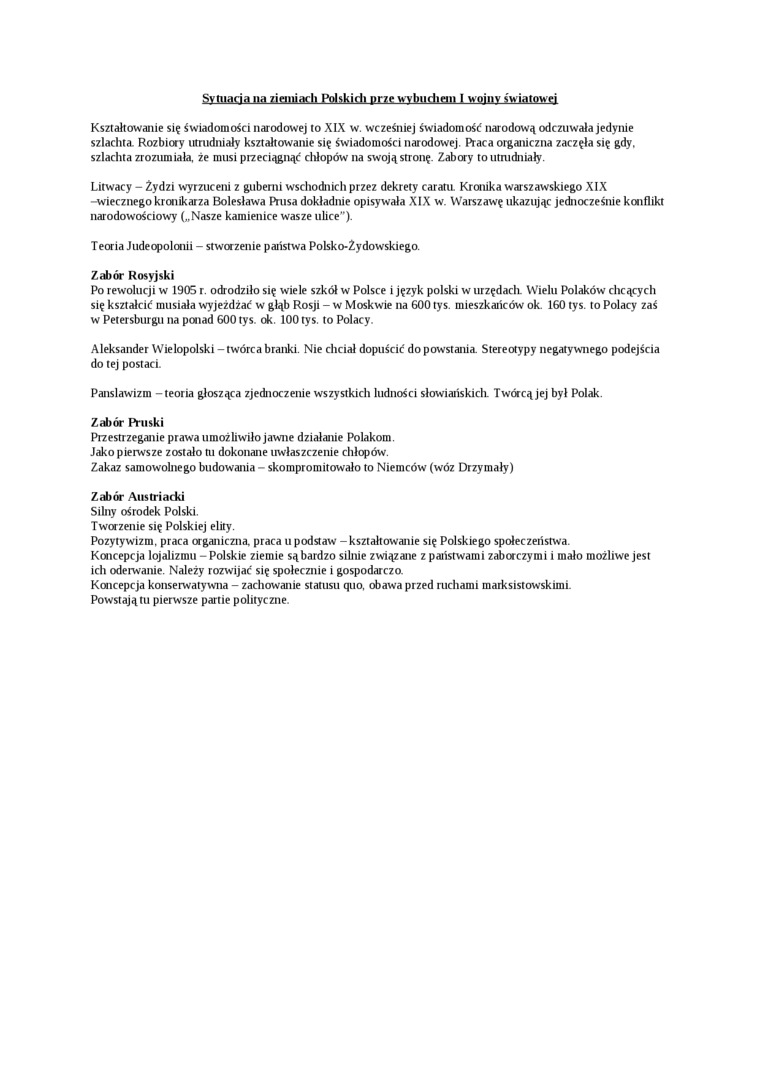 Sytuacja na ziemiach Polskich prze wybuchem I wojny światowej

Kształtowanie się świadomości narodowej to XIX w. wcześniej świadomość narodową odczuwała jedynie szlachta. Rozbiory utrudniały kształtowanie się świadomości narodowej. Praca organiczna zaczęła się gdy, szlachta zrozumiała, że musi przeciągnąć chłopów na swoją stronę. Zabory to utrudniały.

Litwacy – Żydzi wyrzuceni z guberni wschodnich przez dekrety caratu. Kronika warszawskiego XIX –wiecznego kronikarza Bolesława Prusa dokładnie opisywała XIX w. Warszawę ukazując jednocześnie konflikt narodowościowy („Nasze kamienice wasze ulice").

Teoria Judeopolonii – stworzenie państwa Polsko-Żydowskiego.

Zabór Rosyjski
Po rewolucji w 1905 r. odrodziło się wiele szkół w Polsce i język polski w urzędach. Wielu Polaków chcących się kształcić musiała wyjeżdżać w głąb Rosji – w Moskwie na 600 tys. mieszkańców ok. 160 tys. to Polacy zaś w Petersburgu na ponad 600 tys. ok. 100 tys. to Polacy.

Aleksander Wielopolski – twórca branki. Nie chciał dopuścić do powstania. Stereotypy negatywnego podejścia do tej postaci.

Panslawizm – teoria głosząca zjednoczenie wszystkich ludności słowiańskich. Twórcą jej był Polak.

Zabór Pruski
Przestrzeganie prawa umożliwiło jawne działanie Polakom.
Jako pierwsze zostało tu dokonane uwłaszczenie chłopów.
Zakaz samowolnego budowania – skompromitowało to Niemców (wóz Drzymały)

Zabór Austriacki
Silny ośrodek Polski.
Tworzenie się Polskiej elity.
Pozytywizm, praca organiczna, praca u podstaw – kształtowanie się Polskiego społeczeństwa.
Koncepcja lojalizmu – Polskie ziemie są bardzo silnie związane z państwami zaborczymi i mało możliwe jest ich oderwanie. Należy rozwijać się społecznie i gospodarczo.
Koncepcja konserwatywna – zachowanie statusu quo, obawa przed ruchami marksistowskimi.
Powstają tu pierwsze partie polityczne.